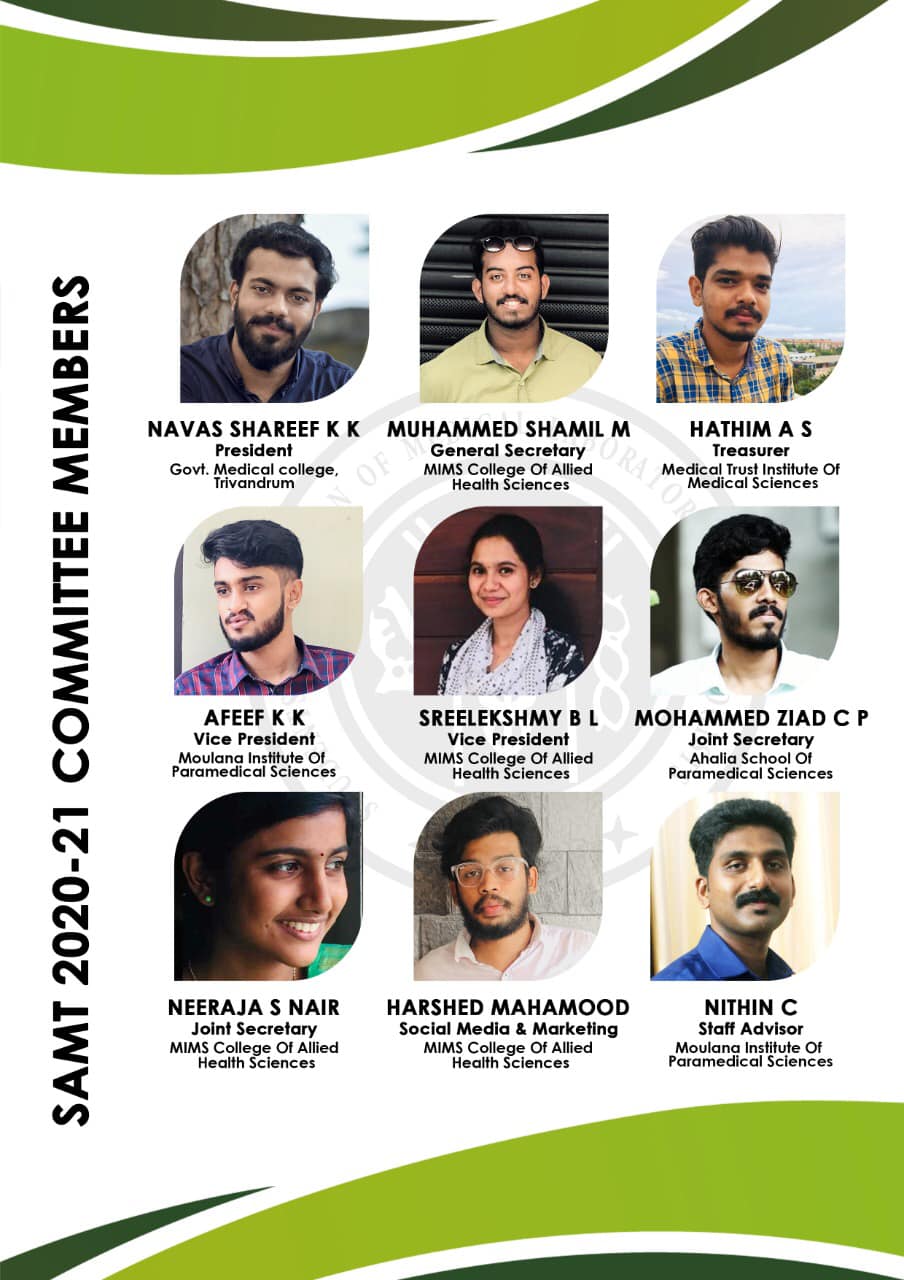 SAMT 2020-21 COMMITTEE MEMBERS

NAVAS SHAREEF K K
President
Govt. Medical college, Trivandrum

MUHAMMED SHAMIL M
General Secretary
MIMS College Of Allied Health Sciences

HATHIM A S
Treasurer
Medical Trust Institute Of Medical Sciences

AFEEF K K
Vice President
Moulana Institute Of Paramedical Sciences

SREELEKSHMY B L
Vice President
MIMS College Of Allied Health Sciences

MOHAMMED ZIAD C P
Joint Secretary
Ahalia School Of Paramedical Sciences

NEERAJA S NAIR
Joint Secretary
MIMS College Of Allied Health Sciences

HARSHED MAHAMOOD
Social Media & Marketing
MIMS College Of Allied Health Sciences

NITHIN C
Staff Advisor
Moulana Institute Of Paramedical Sciences